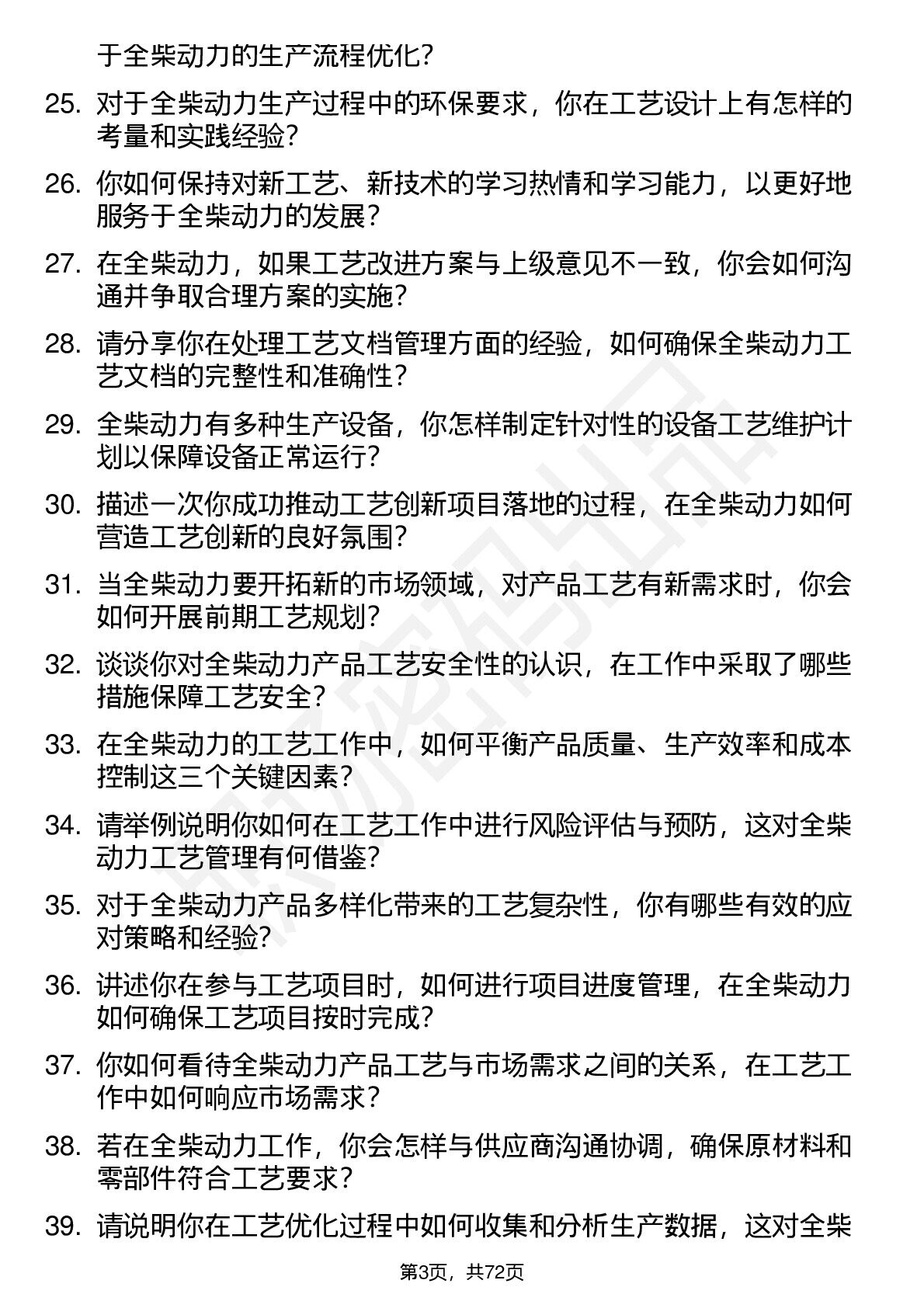 于全柴动力的生产流程优化？

25. 对于全柴动力生产过程中的环保要求，你在工艺设计上有怎样的考量和实践经验？

26. 你如何保持对新工艺、新技术的学习热情和学习能力，以更好地服务于全柴动力的发展？

27. 在全柴动力，如果工艺改进方案与上级意见不一致，你会如何沟通并争取合理方案的实施？

28. 请分享你在处理工艺文档管理方面的经验，如何确保全柴动力工艺文档的完整性和准确性？

29. 全柴动力有多种生产设备，你怎样制定针对性的设备工艺维护计划以保障设备正常运行？

30. 描述一次你成功推动工艺创新项目落地的过程，在全柴动力如何营造工艺创新的良好氛围？

31. 当全柴动力要开拓新的市场领域，对产品工艺有新需求时，你会如何开展前期工艺规划？

32. 谈谈你对全柴动力产品工艺安全性的认识，在工作中采取了哪些措施保障工艺安全？

33. 在全柴动力的工艺工作中，如何平衡产品质量、生产效率和成本控制这三个关键因素？

34. 请举例说明你如何在工艺工作中进行风险评估与预防，这对全柴动力工艺管理有何借鉴？

35. 对于全柴动力产品多样化带来的工艺复杂性，你有哪些有效的应对策略和经验？

36. 讲述你在参与工艺项目时，如何进行项目进度管理，在全柴动力如何确保工艺项目按时完成？

37. 你如何看待全柴动力产品工艺与市场需求之间的关系，在工艺工作中如何响应市场需求？

38. 若在全柴动力工作，你会怎样与供应商沟通协调，确保原材料和零部件符合工艺要求？

39. 请说明你在工艺优化过程中如何收集和分析生产数据，这对全柴

第3页，共72页